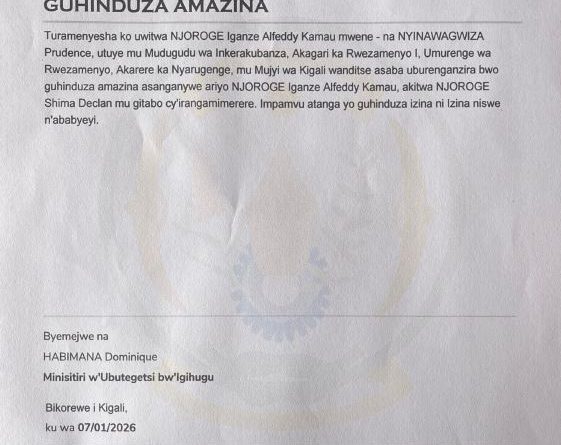 GUHINDUZA AMAZINA

Turamenyesha ko uwitwa NJOROGE Iganze Alfeddy Kamau mwene - na NYINAWAGWIZA Prudence, utuye mu Mudugudu wa Inkerakubanza, Akagari ka Rwezamenyo I, Umurenge wa Rwezamenyo, Akarere ka Nyarugenge, mu Mujyi wa Kigali wanditse asaba uburenganzira bwo guhinduza amazina asanganywe ariyo NJOROGE Iganze Alfeddy Kamau, akitwa NJOROGE Shima Declan mu gitabo cy'irangamimerere. Impamvu atanga yo guhinduza izina ni Izina niswe n'ababyeyi.

Byemejwe na

HABIMANA Dominique

Minisitiri w'Ubutegetsi bw'Igihugu

Bikorewe i Kigali,

ku wa 07/01/2026